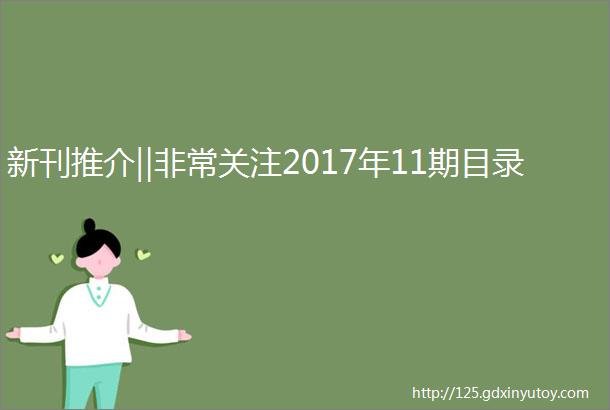 新刊推介||非常关注2017年11期目录

http://125.gdxinyutoy.com